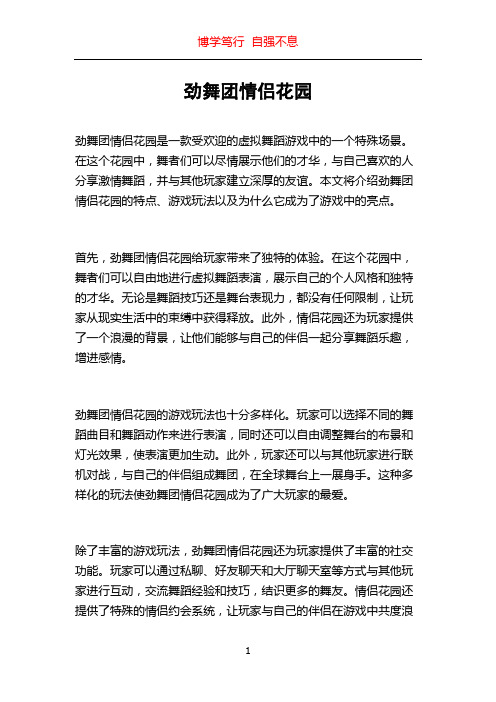 博学笃行 自强不息

劲舞团情侣花园

劲舞团情侣花园是一款受欢迎的虚拟舞蹈游戏中的一个特殊场景。在这个花园中，舞者们可以尽情展示他们的才华，与自己喜欢的人分享激情舞蹈，并与其他玩家建立深厚的友谊。本文将介绍劲舞团情侣花园的特点、游戏玩法以及为什么它成为了游戏中的亮点。

首先，劲舞团情侣花园给玩家带来了独特的体验。在这个花园中，舞者们可以自由地进行虚拟舞蹈表演，展示自己的个人风格和独特的才华。无论是舞蹈技巧还是舞台表现力，都没有任何限制，让玩家从现实生活中的束缚中获得释放。此外，情侣花园还为玩家提供了一个浪漫的背景，让他们能够与自己的伴侣一起分享舞蹈乐趣，增进感情。

劲舞团情侣花园的游戏玩法也十分多样化。玩家可以选择不同的舞蹈曲目和舞蹈动作来进行表演，同时还可以自由调整舞台的布景和灯光效果，使表演更加生动。此外，玩家还可以与其他玩家进行联机对战，与自己的伴侣组成舞团，在全球舞台上一展身手。这种多样化的玩法使劲舞团情侣花园成为了广大玩家的最爱。

除了丰富的游戏玩法，劲舞团情侣花园还为玩家提供了丰富的社交功能。玩家可以通过私聊、好友聊天和大厅聊天室等方式与其他玩家进行互动，交流舞蹈经验和技巧，结识更多的舞友。情侣花园还提供了特殊的情侣约会系统，让玩家与自己的伴侣在游戏中共度浪

1